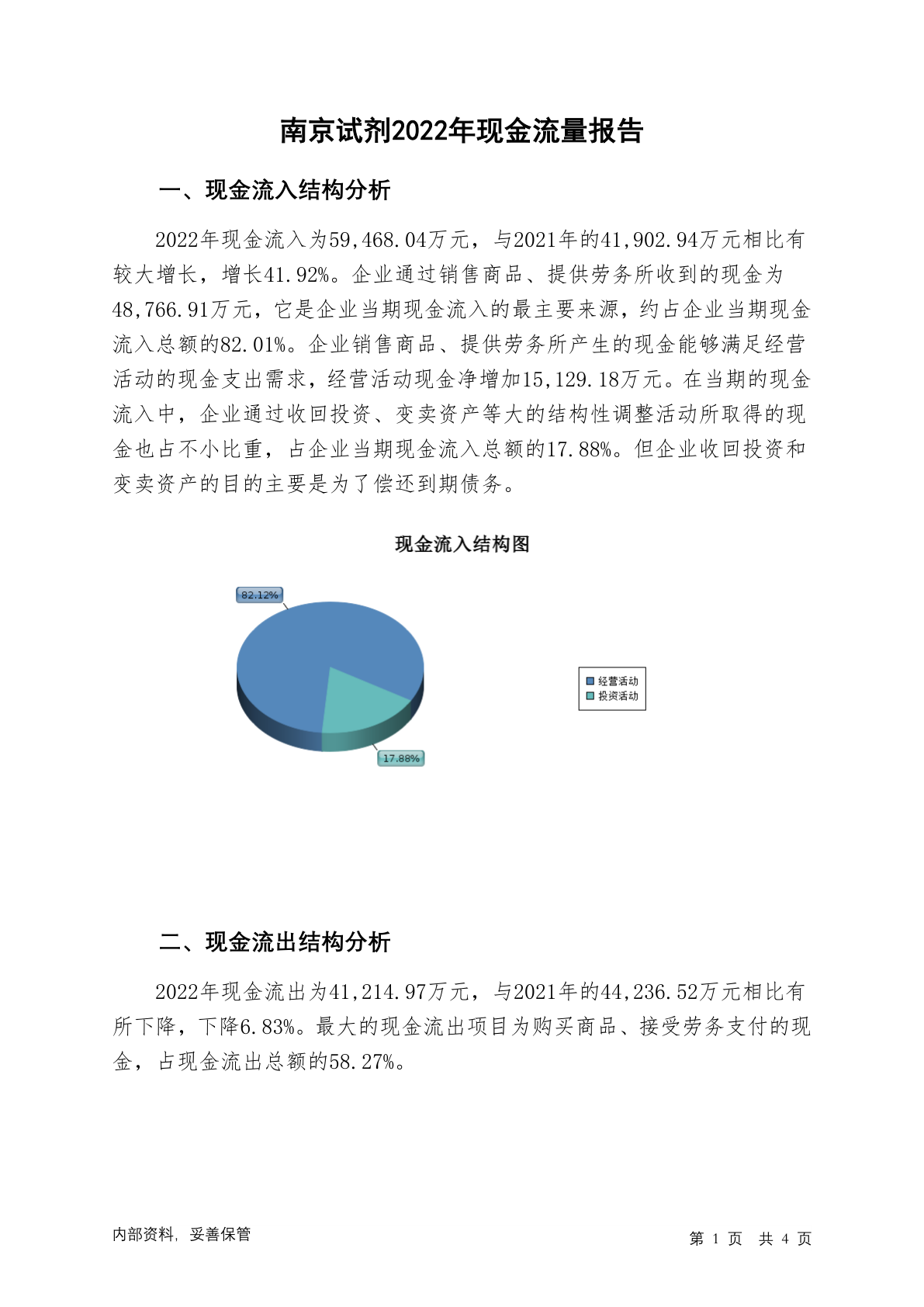 南京试剂2022年现金流量报告

一、现金流入结构分析

2022年现金流入为59,468.04万元，与2021年的41,902.94万元相比有较大增长，增长41.92%。企业通过销售商品、提供劳务所收到的现金为48,766.91万元，它是企业当期现金流入的最主要来源，约占企业当期现金流入总额的82.01%。企业销售商品、提供劳务所产生的现金能够满足经营活动的现金支出需求，经营活动现金净增加15,129.18万元。在当期的现金流入中，企业通过收回投资、变卖资产等大的结构性调整活动所取得的现金也占不小比重，占企业当期现金流入总额的17.88%。但企业收回投资和变卖资产的目的主要是为了偿还到期债务。

现金流入结构图

82.12%

17.88%

经营活动
投资活动

二、现金流出结构分析

2022年现金流出为41,214.97万元，与2021年的44,236.52万元相比有所下降，下降6.83%。最大的现金流出项目为购买商品、接受劳务支付的现金，占现金流出总额的58.27%。

内部资料，妥善保管

第 1 页 共 4 页